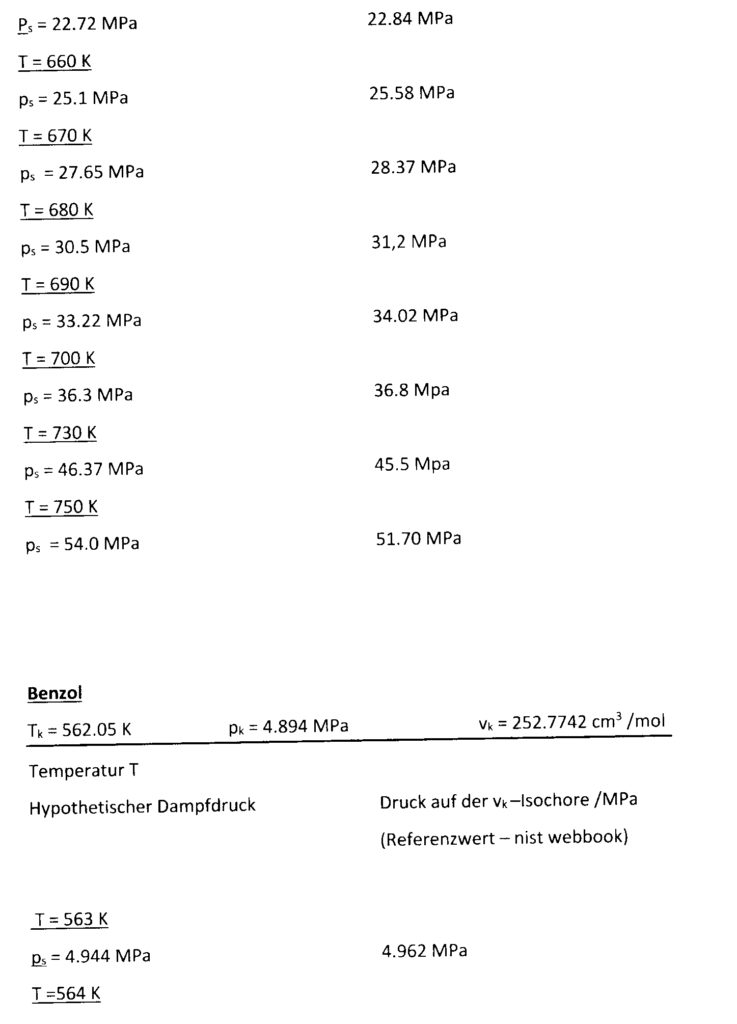 $P_s$ = 22.72 MPa 22.84 MPa

T = 660 K

$p_s$ = 25.1 MPa 25.58 MPa

T = 670 K

$p_s$ = 27.65 MPa 28.37 MPa

T = 680 K

$p_s$ = 30.5 MPa 31,2 MPa

T = 690 K

$p_s$ = 33.22 MPa 34.02 MPa

T = 700 K

$p_s$ = 36.3 MPa 36.8 Mpa

T = 730 K

$p_s$ = 46.37 MPa 45.5 Mpa

T = 750 K

$p_s$ = 54.0 MPa 51.70 MPa

Benzol

$T_k$ = 562.05 K $p_k$ = 4.894 MPa $v_k$ = 252.7742 $cm^3$ /mol

Temperatur T

Hypothetischer Dampfdruck Druck auf der $v_k$–Isochore /MPa

(Referenzwert – nist webbook)

T = 563 K

$p_s$ = 4.944 MPa 4.962 MPa

T =564 K